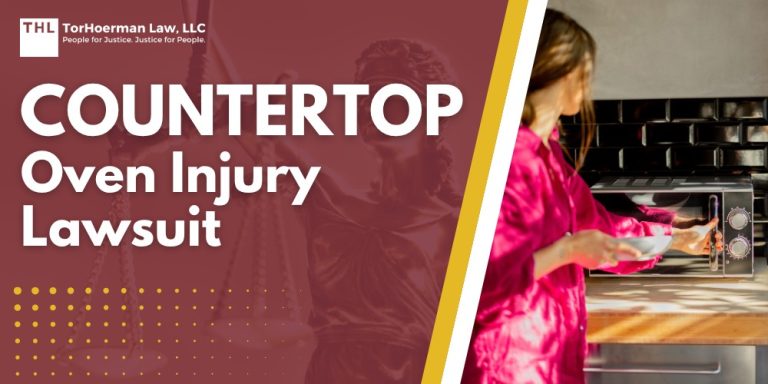 THL TorHoerman Law, LLC
People for Justice. Justice for People.

COUNTERTOP
Oven Injury
Lawsuit